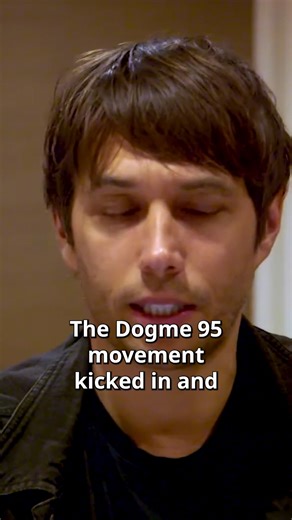 The Dogme 95 movement kicked in and